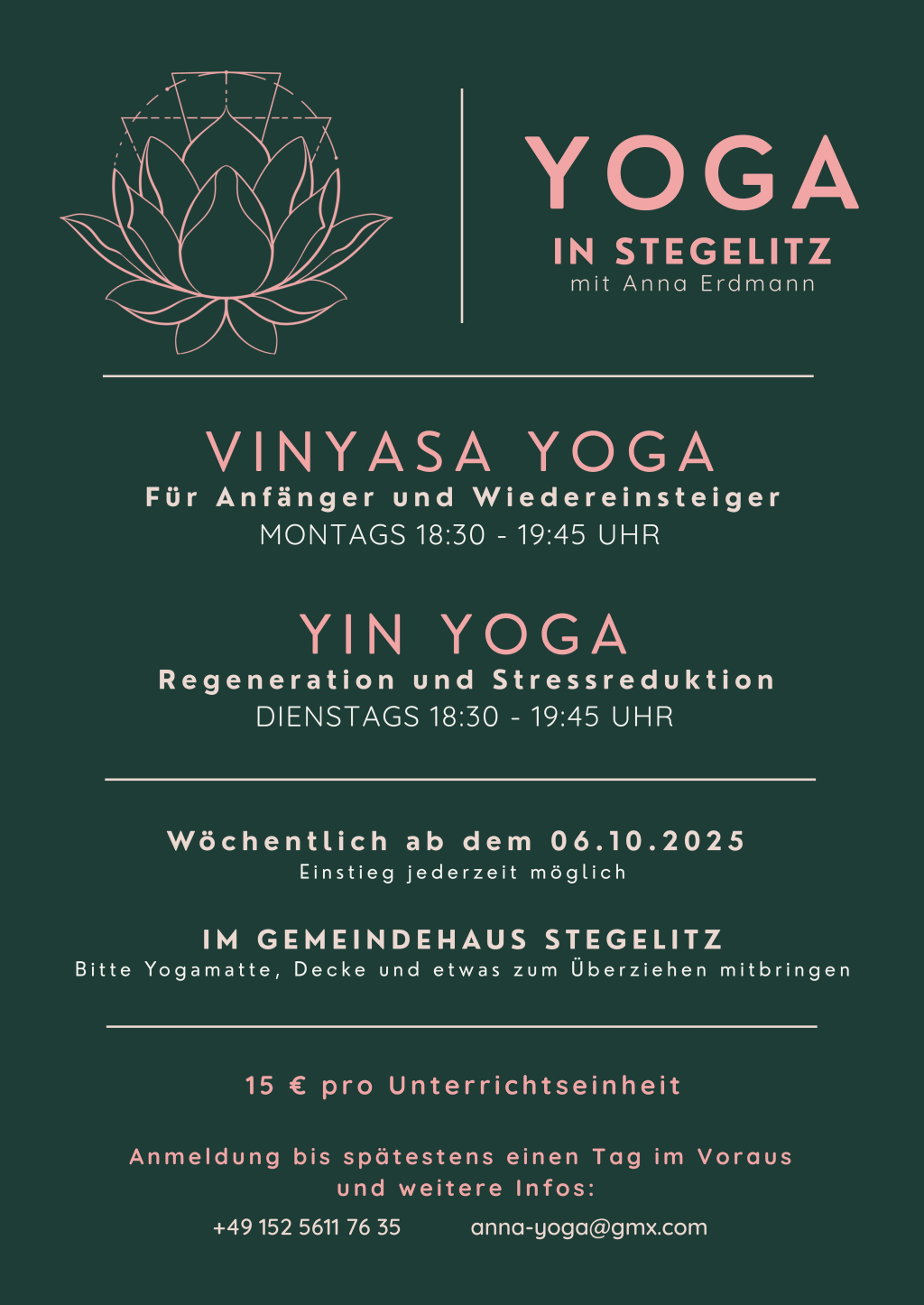 YOGA
IN STEGELITZ
mit Anna Erdmann

VINYASA YOGA
Für Anfänger und Wiedereinsteiger
MONTAGS 18:30 - 19:45 UHR

YIN YOGA
Regeneration und Stressreduktion
DIENSTAGS 18:30 - 19:45 UHR

Wöchentlich ab dem 06.10.2025
Einstieg jederzeit möglich

IM GEMEINDEHAUS STEGELITZ
Bitte Yogamatte, Decke und etwas zum Überziehen mitbringen

15 € pro Unterrichtseinheit

Anmeldung bis spätestens einen Tag im Voraus
und weitere Infos:

+49 152 5611 76 35 anna-yoga@gmx.com